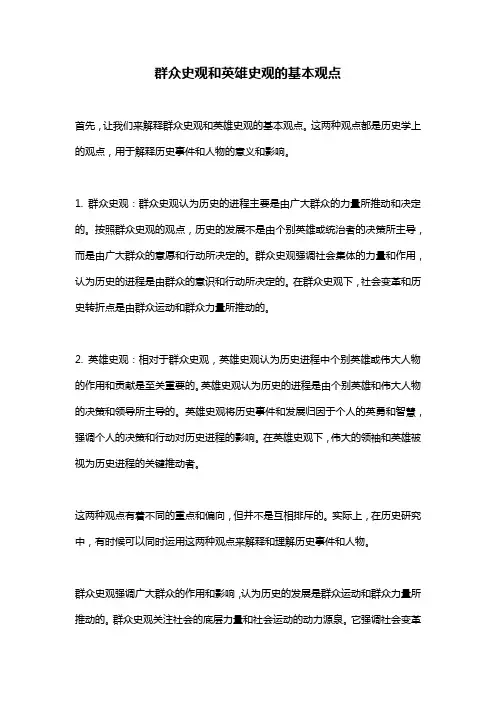 群众史观和英雄史观的基本观点

首先，让我们来解释群众史观和英雄史观的基本观点。这两种观点都是历史学上的观点，用于解释历史事件和人物的意义和影响。

1. 群众史观：群众史观认为历史的进程主要是由广大群众的力量所推动和决定的。按照群众史观的观点，历史的发展不是由个别英雄或统治者的决策所主导，而是由广大群众的意愿和行动所决定的。群众史观强调社会集体的力量和作用，认为历史的进程是由群众的意识和行动所决定的。在群众史观下，社会变革和历史转折点是由群众运动和群众力量所推动的。

2. 英雄史观：相对于群众史观，英雄史观认为历史进程中个别英雄或伟大人物的作用和贡献是至关重要的。英雄史观认为历史的进程是由个别英雄和伟大人物的决策和领导所主导的。英雄史观将历史事件和发展归因于个人的英勇和智慧，强调个人的决策和行动对历史进程的影响。在英雄史观下，伟大的领袖和英雄被视为历史进程的关键推动者。

这两种观点有着不同的重点和偏向，但并不是互相排斥的。实际上，在历史研究中，有时候可以同时运用这两种观点来解释和理解历史事件和人物。

群众史观强调广大群众的作用和影响，认为历史的发展是群众运动和群众力量所推动的。群众史观关注社会的底层力量和社会运动的动力源泉。它强调社会变革